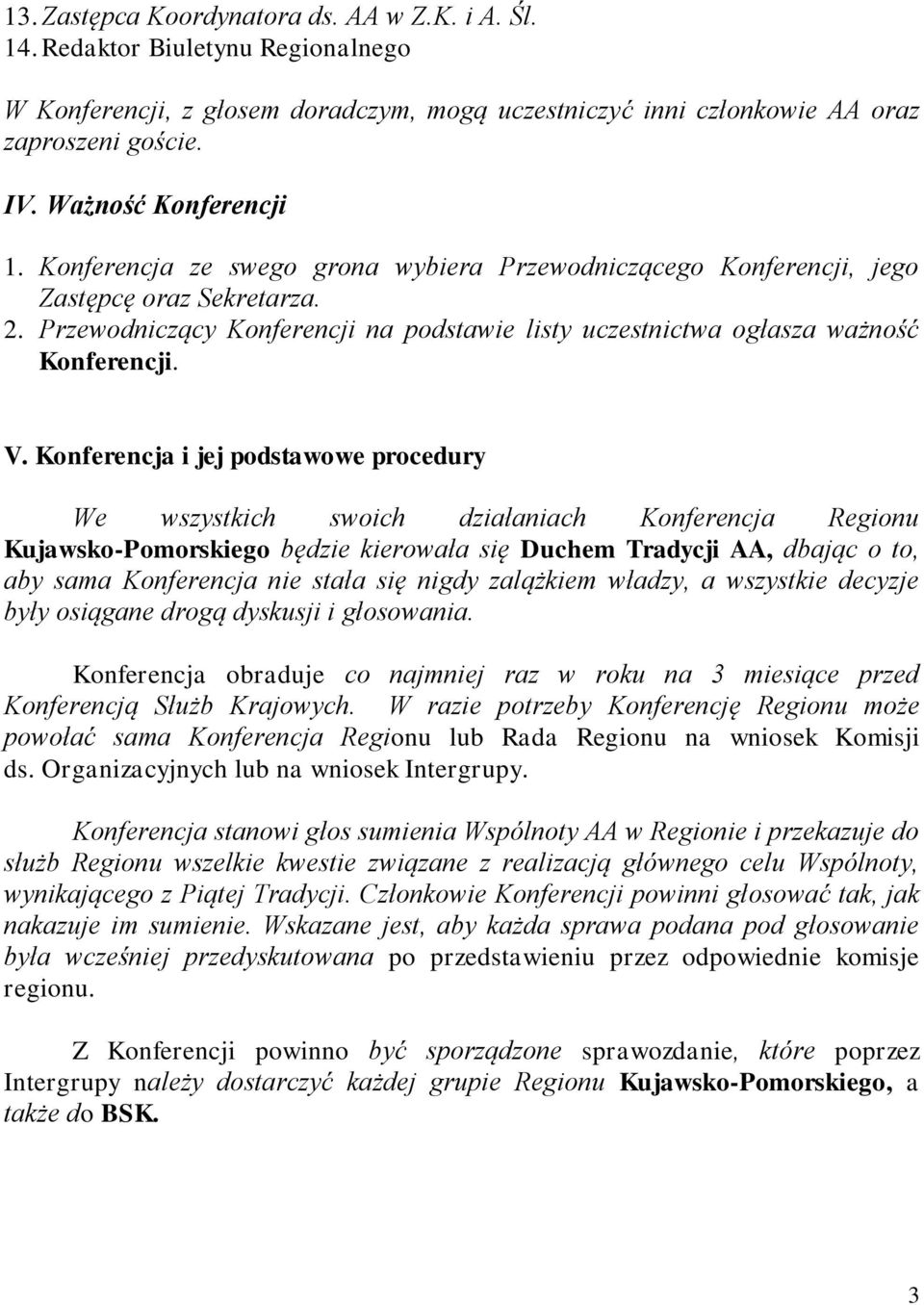 13. Zastępca Koordynatora ds. AA w Z.K. i A. Śl.
14. Redaktor Biuletynu Regionalnego

W Konferencji, z głosem doradczym, mogą uczestniczyć inni członkowie AA oraz zaproszeni goście.

IV. Ważność Konferencji

1. Konferencja ze swego grona wybiera Przewodniczącego Konferencji, jego Zastępcę oraz Sekretarza.
2. Przewodniczący Konferencji na podstawie listy uczestnictwa ogłasza ważność Konferencji.

V. Konferencja i jej podstawowe procedury

We wszystkich swoich działaniach Konferencja Regionu Kujawsko-Pomorskiego będzie kierowała się Duchem Tradycji AA, dbając o to, aby sama Konferencja nie stała się nigdy zalążkiem władzy, a wszystkie decyzje były osiągane drogą dyskusji i głosowania.

Konferencja obraduje co najmniej raz w roku na 3 miesiące przed Konferencją Służb Krajowych. W razie potrzeby Konferencję Regionu może powołać sama Konferencja Regionu lub Rada Regionu na wniosek Komisji ds. Organizacyjnych lub na wniosek Intergrupy.

Konferencja stanowi głos sumienia Wspólnoty AA w Regionie i przekazuje do służb Regionu wszelkie kwestie związane z realizacją głównego celu Wspólnoty, wynikającego z Piątej Tradycji. Członkowie Konferencji powinni głosować tak, jak nakazuje im sumienie. Wskazane jest, aby każda sprawa podana pod głosowanie była wcześniej przedyskutowana po przedstawieniu przez odpowiednie komisje regionu.

Z Konferencji powinno być sporządzone sprawozdanie, które poprzez Intergrupy należy dostarczyć każdej grupie Regionu Kujawsko-Pomorskiego, a także do BSK.

3